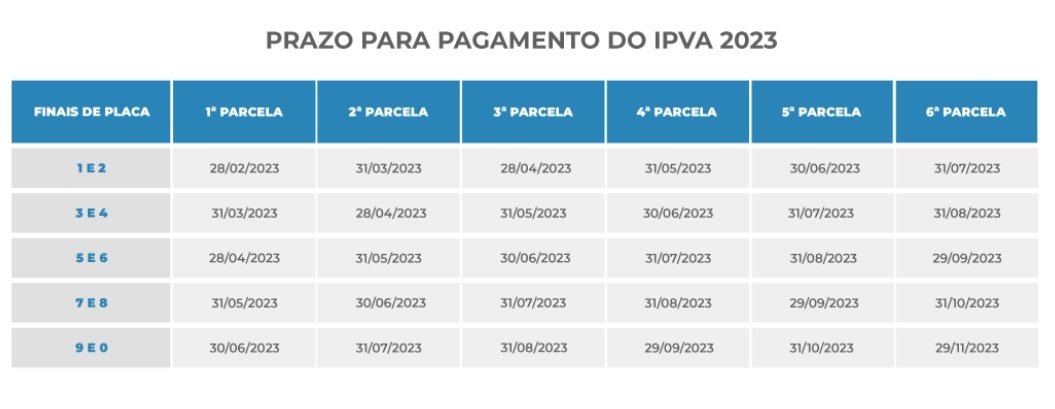 PRAZO PARA PAGAMENTO DO IPVA 2023

| FINAIS DE PLACA | 1ª PARCELA | 2ª PARCELA | 3ª PARCELA | 4ª PARCELA | 5ª PARCELA | 6ª PARCELA |
|---|---|---|---|---|---|---|
| 1 E 2 | 28/02/2023 | 31/03/2023 | 28/04/2023 | 31/05/2023 | 30/06/2023 | 31/07/2023 |
| 3 E 4 | 31/03/2023 | 28/04/2023 | 31/05/2023 | 30/06/2023 | 31/07/2023 | 31/08/2023 |
| 5 E 6 | 28/04/2023 | 31/05/2023 | 30/06/2023 | 31/07/2023 | 31/08/2023 | 29/09/2023 |
| 7 E 8 | 31/05/2023 | 30/06/2023 | 31/07/2023 | 31/08/2023 | 29/09/2023 | 31/10/2023 |
| 9 E 0 | 30/06/2023 | 31/07/2023 | 31/08/2023 | 29/09/2023 | 31/10/2023 | 29/11/2023 |